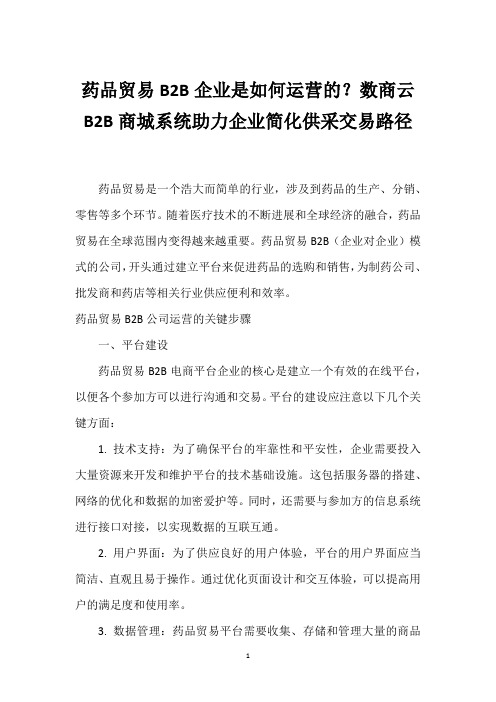 药品贸易 B2B 企业是如何运营的？数商云 B2B 商城系统助力企业简化供采交易路径

药品贸易是一个浩大而简单的行业，涉及到药品的生产、分销、零售等多个环节。随着医疗技术的不断进展和全球经济的融合，药品贸易在全球范围内变得越来越重要。药品贸易 B2B（企业对企业）模式的公司，开头通过建立平台来促进药品的选购和销售，为制药公司、批发商和药店等相关行业供应便利和效率。

药品贸易 B2B 公司运营的关键步骤

一、平台建设

药品贸易 B2B 电商平台企业的核心是建立一个有效的在线平台，以便各个参加方可以进行沟通和交易。平台的建设应注意以下几个关键方面：

1. 技术支持：为了确保平台的牢靠性和平安性，企业需要投入大量资源来开发和维护平台的技术基础设施。这包括服务器的搭建、网络的优化和数据的加密爱护等。同时，还需要与参加方的信息系统进行接口对接，以实现数据的互联互通。

2. 用户界面：为了供应良好的用户体验，平台的用户界面应当简洁、直观且易于操作。通过优化页面设计和交互体验，可以提高用户的满足度和使用率。

3. 数据管理：药品贸易平台需要收集、存储和管理大量的商品

1